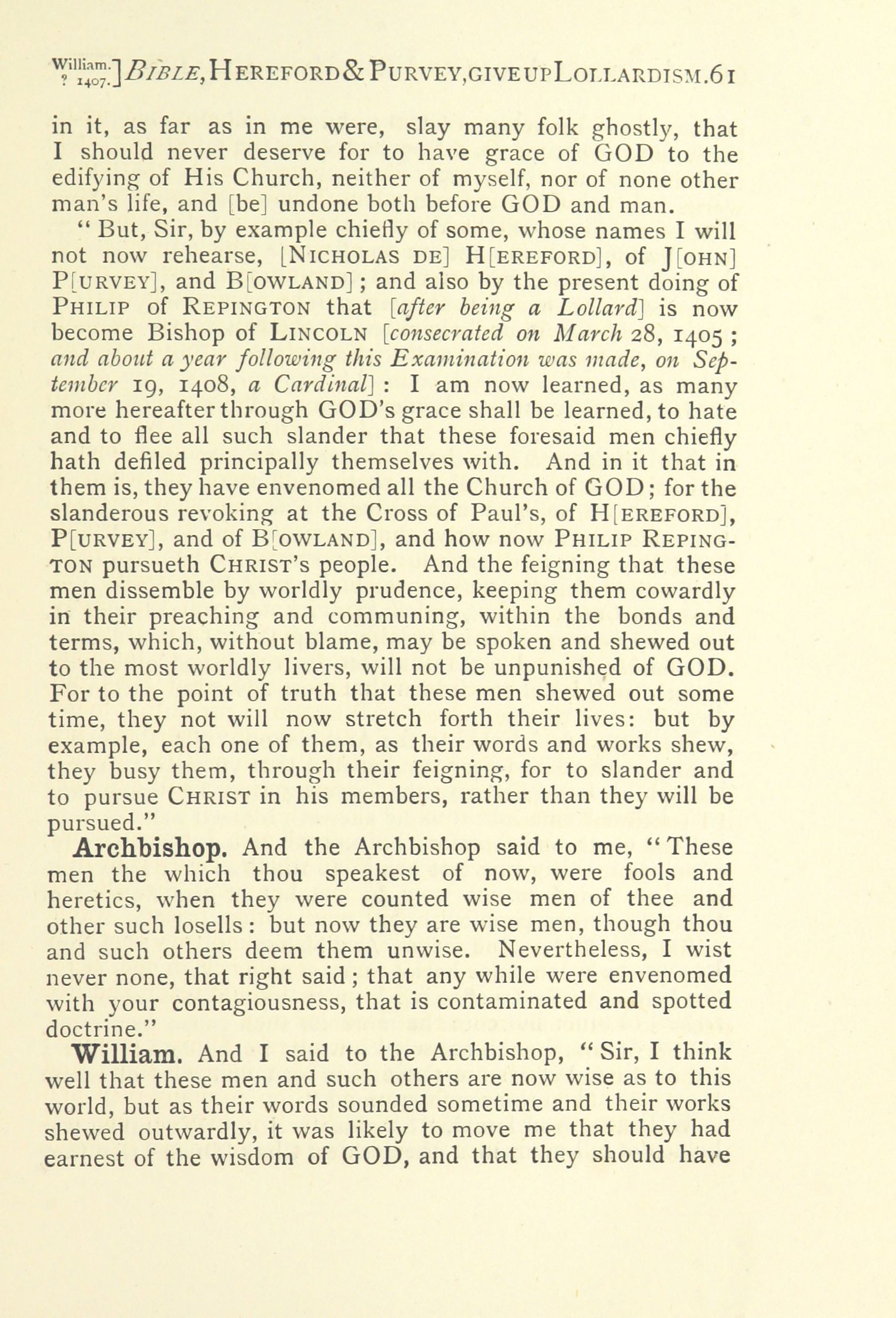 William. ? 1407.] BIBLE, HEREFORD & PURVEY, GIVE UP LOLLARDISM. 61

in it, as far as in me were, slay many folk ghostly, that I should never deserve for to have grace of GOD to the edifying of His Church, neither of myself, nor of none other man's life, and [be] undone both before GOD and man.

"But, Sir, by example chiefly of some, whose names I will not now rehearse, [NICHOLAS DE] H[EREFORD], of J[OHN] P[URVEY], and B[OWLAND]; and also by the present doing of PHILIP of REPINGTON that [after being a Lollard] is now become Bishop of LINCOLN [consecrated on March 28, 1405; and about a year following this Examination was made, on September 19, 1408, a Cardinal]: I am now learned, as many more hereafter through GOD's grace shall be learned, to hate and to flee all such slander that these foresaid men chiefly hath defiled principally themselves with. And in it that in them is, they have envenomed all the Church of GOD; for the slanderous revoking at the Cross of Paul's, of H[EREFORD], P[URVEY], and of B[OWLAND], and how now PHILIP REPINGTON pursueth CHRIST's people. And the feigning that these men dissemble by worldly prudence, keeping them cowardly in their preaching and communing, within the bonds and terms, which, without blame, may be spoken and shewed out to the most worldly livers, will not be unpunished of GOD. For to the point of truth that these men shewed out some time, they not will now stretch forth their lives: but by example, each one of them, as their words and works shew, they busy them, through their feigning, for to slander and to pursue CHRIST in his members, rather than they will be pursued."

Archbishop. And the Archbishop said to me, "These men the which thou speakest of now, were fools and heretics, when they were counted wise men of thee and other such losells: but now they are wise men, though thou and such others deem them unwise. Nevertheless, I wist never none, that right said; that any while were envenomed with your contagiousness, that is contaminated and spotted doctrine."

William. And I said to the Archbishop, "Sir, I think well that these men and such others are now wise as to this world, but as their words sounded sometime and their works shewed outwardly, it was likely to move me that they had earnest of the wisdom of GOD, and that they should have